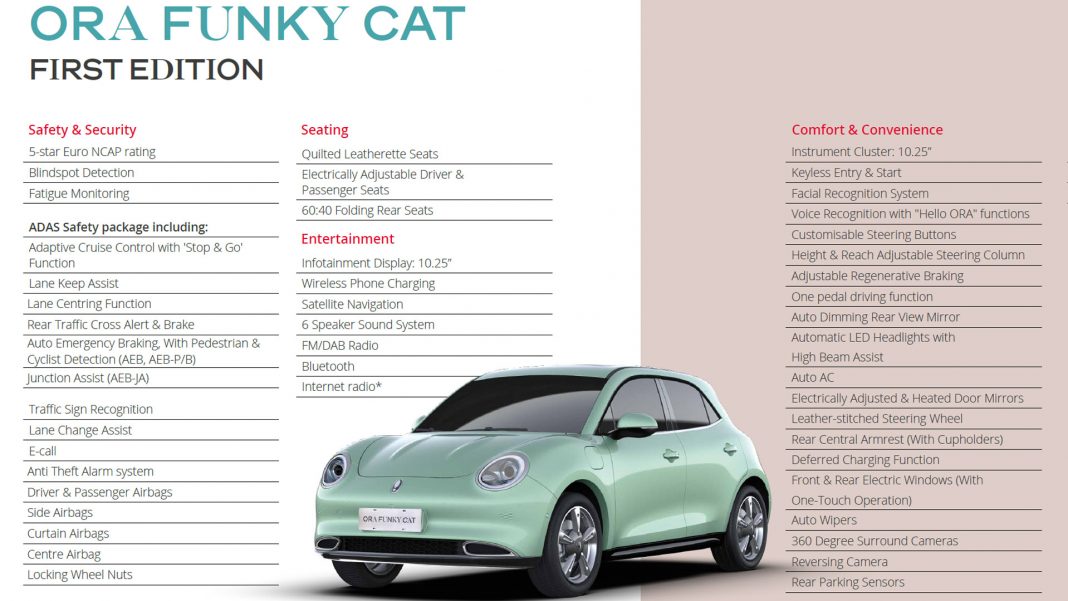 ORA FUNKY CAT
FIRST EDITION

Safety & Security
5-star Euro NCAP rating
Blindspot Detection
Fatigue Monitoring

ADAS Safety package including:
Adaptive Cruise Control with 'Stop & Go' Function
Lane Keep Assist
Lane Centring Function
Rear Traffic Cross Alert & Brake
Auto Emergency Braking, With Pedestrian & Cyclist Detection (AEB, AEB-P/B)
Junction Assist (AEB-JA)

Traffic Sign Recognition
Lane Change Assist
E-call
Anti Theft Alarm system
Driver & Passenger Airbags
Side Airbags
Curtain Airbags
Centre Airbag
Locking Wheel Nuts

Seating
Quilted Leatherette Seats
Electrically Adjustable Driver & Passenger Seats
60:40 Folding Rear Seats

Entertainment
Infotainment Display: 10.25"
Wireless Phone Charging
Satellite Navigation
6 Speaker Sound System
FM/DAB Radio
Bluetooth
Internet radio*

ORA FUNKY CAT

Comfort & Convenience
Instrument Cluster: 10.25"
Keyless Entry & Start
Facial Recognition System
Voice Recognition with "Hello ORA" functions
Customisable Steering Buttons
Height & Reach Adjustable Steering Column
Adjustable Regenerative Braking
One pedal driving function
Auto Dimming Rear View Mirror
Automatic LED Headlights with High Beam Assist
Auto AC
Electrically Adjusted & Heated Door Mirrors
Leather-stitched Steering Wheel
Rear Central Armrest (With Cupholders)
Deferred Charging Function
Front & Rear Electric Windows (With One-Touch Operation)
Auto Wipers
360 Degree Surround Cameras
Reversing Camera
Rear Parking Sensors